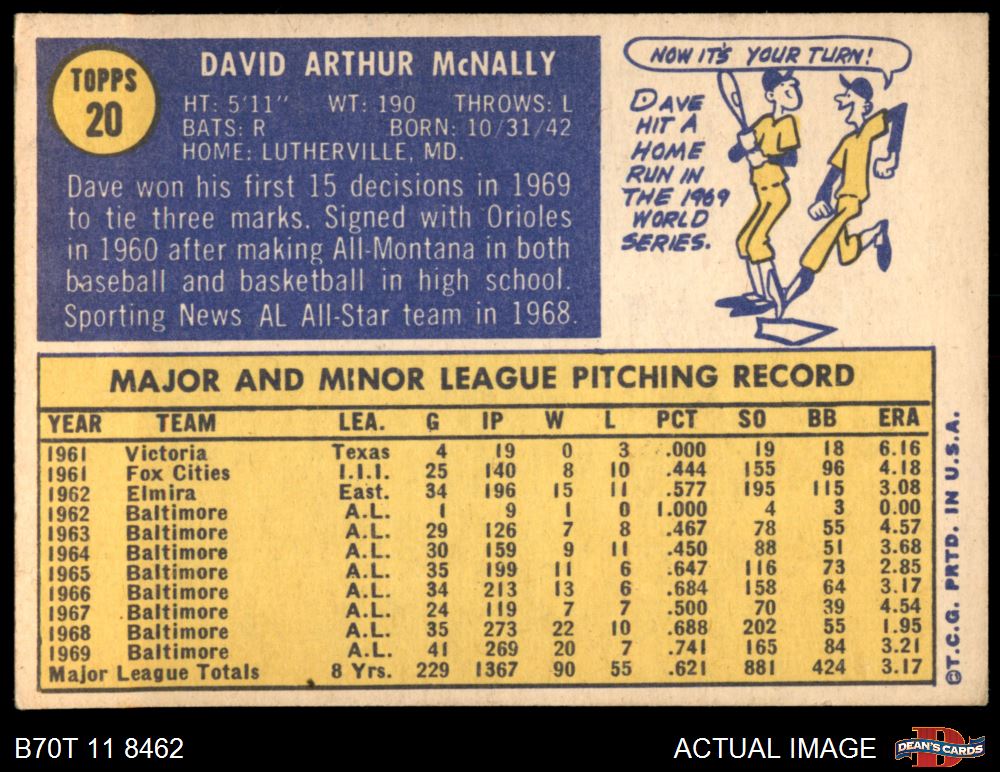 TOPPS
20

DAVID ARTHUR McNALLY

HT: 5'11" WT: 190 THROWS: L
BATS: R BORN: 10/31/42
HOME: LUTHERVILLE, MD.

Dave won his first 15 decisions in 1969 to tie three marks. Signed with Orioles in 1960 after making All-Montana in both baseball and basketball in high school. Sporting News AL All-Star team in 1968.

NOW IT'S YOUR TURN!

DAVE HIT A HOME RUN IN THE 1969 WORLD SERIES.

MAJOR AND MINOR LEAGUE PITCHING RECORD

| YEAR | TEAM | LEA. | G | IP | W | L | PCT | SO | BB | ERA |
|---|---|---|---|---|---|---|---|---|---|---|
| 1961 | Victoria | Texas | 4 | 19 | 0 | 3 | .000 | 19 | 18 | 6.16 |
| 1961 | Fox Cities | I.I.I. | 25 | 140 | 8 | 10 | .444 | 155 | 96 | 4.18 |
| 1962 | Elmira | East. | 34 | 196 | 15 | 11 | .577 | 195 | 115 | 3.08 |
| 1962 | Baltimore | A.L. | 1 | 9 | 1 | 0 | 1.000 | 4 | 3 | 0.00 |
| 1963 | Baltimore | A.L. | 29 | 126 | 7 | 8 | .467 | 78 | 55 | 4.57 |
| 1964 | Baltimore | A.L. | 30 | 159 | 9 | 11 | .450 | 88 | 51 | 3.68 |
| 1965 | Baltimore | A.L. | 35 | 199 | 11 | 6 | .647 | 116 | 73 | 2.85 |
| 1966 | Baltimore | A.L. | 34 | 213 | 13 | 6 | .684 | 158 | 64 | 3.17 |
| 1967 | Baltimore | A.L. | 24 | 119 | 7 | 7 | .500 | 70 | 39 | 4.54 |
| 1968 | Baltimore | A.L. | 35 | 273 | 22 | 10 | .688 | 202 | 55 | 1.95 |
| 1969 | Baltimore | A.L. | 41 | 269 | 20 | 7 | .741 | 165 | 84 | 3.21 |
| Major League Totals | | 8 Yrs. | 229 | 1367 | 90 | 55 | .621 | 881 | 424 | 3.17 |

©T.C.G. PRTD. IN U.S.A.

B70T 11 8462

ACTUAL IMAGE

DEAN'S CARDS